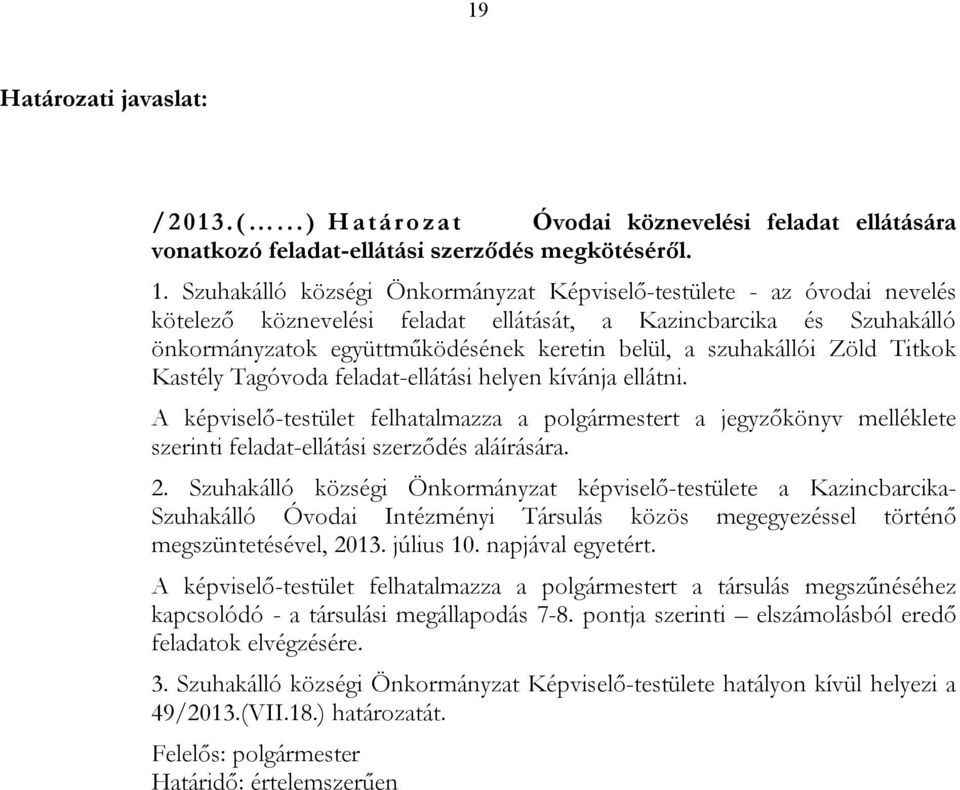 19

Határozati javaslat:

/2013.(……) Határozat Óvodai köznevelési feladat ellátására vonatkozó feladat-ellátási szerződés megkötéséről.

1. Szuhakálló községi Önkormányzat Képviselő-testülete - az óvodai nevelés kötelező köznevelési feladat ellátását, a Kazincbarcika és Szuhakálló önkormányzatok együttműködésének keretin belül, a szuhakállói Zöld Titkok Kastély Tagóvoda feladat-ellátási helyen kívánja ellátni.

A képviselő-testület felhatalmazza a polgármestert a jegyzőkönyv melléklete szerinti feladat-ellátási szerződés aláírására.

2. Szuhakálló községi Önkormányzat képviselő-testülete a Kazincbarcika-Szuhakálló Óvodai Intézményi Társulás közös megegyezéssel történő megszüntetésével, 2013. július 10. napjával egyetért.

A képviselő-testület felhatalmazza a polgármestert a társulás megszűnéséhez kapcsolódó - a társulási megállapodás 7-8. pontja szerinti – elszámolásból eredő feladatok elvégzésére.

3. Szuhakálló községi Önkormányzat Képviselő-testülete hatályon kívül helyezi a 49/2013.(VII.18.) határozatát.

Felelős: polgármester
Határidő: értelemszerűen